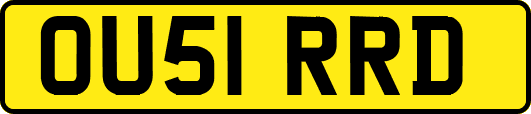 OU51 RRD